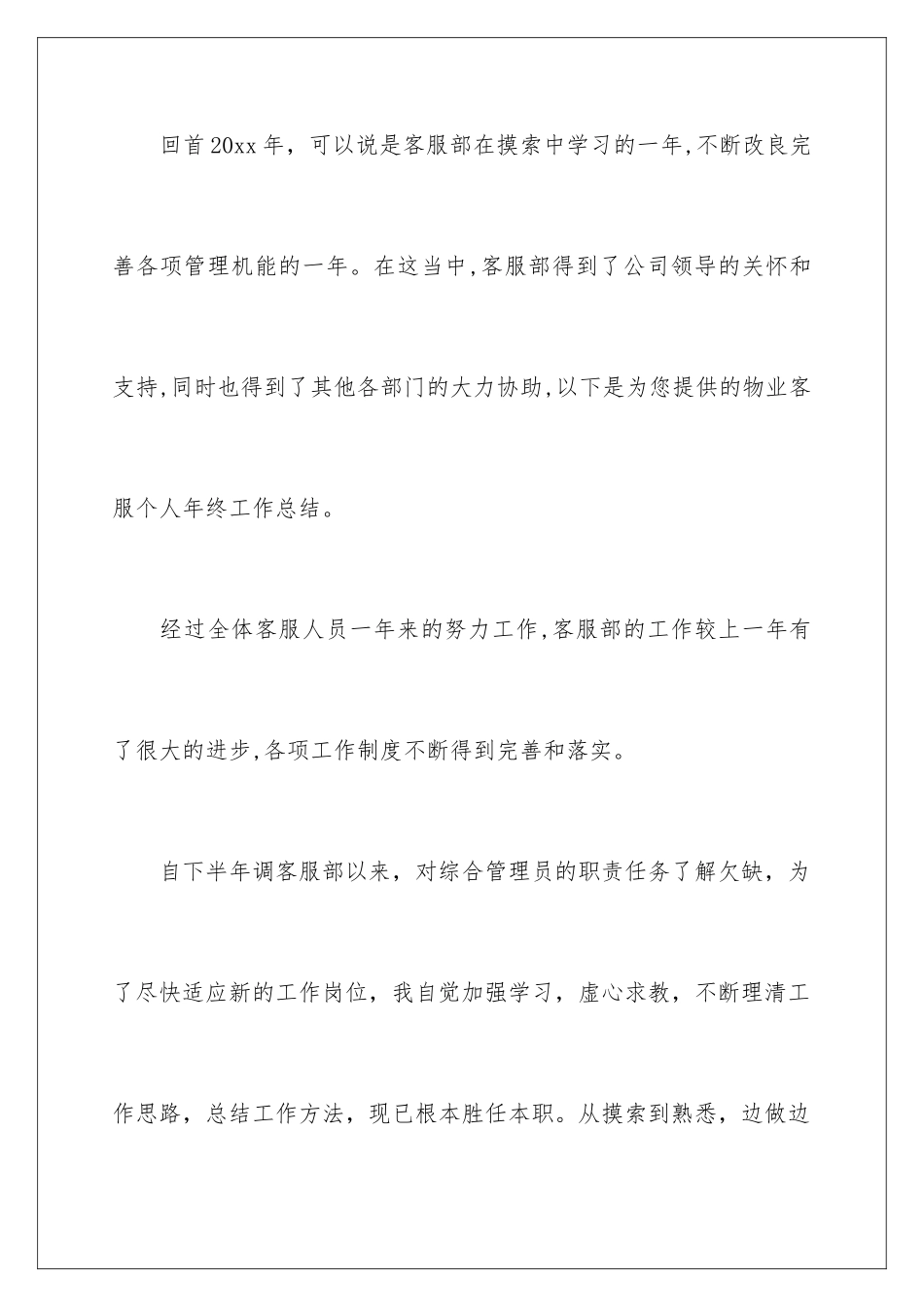 回首20xx年，可以说是客服部在摸索中学习的一年,不断改良完善各项管理机能的一年。在这当中,客服部得到了公司领导的关怀和支持,同时也得到了其他各部门的大力协助,以下是为您提供的物业客服个人年终工作总结。

经过全体客服人员一年来的努力工作,客服部的工作较上一年有了很大的进步,各项工作制度不断得到完善和落实。

自下半年调客服部以来，对综合管理员的职责任务了解欠缺，为了尽快适应新的工作岗位，我自觉加强学习，虚心求教，不断理清工作思路，总结工作方法，现已根本胜任本职。从摸索到熟悉，边做边